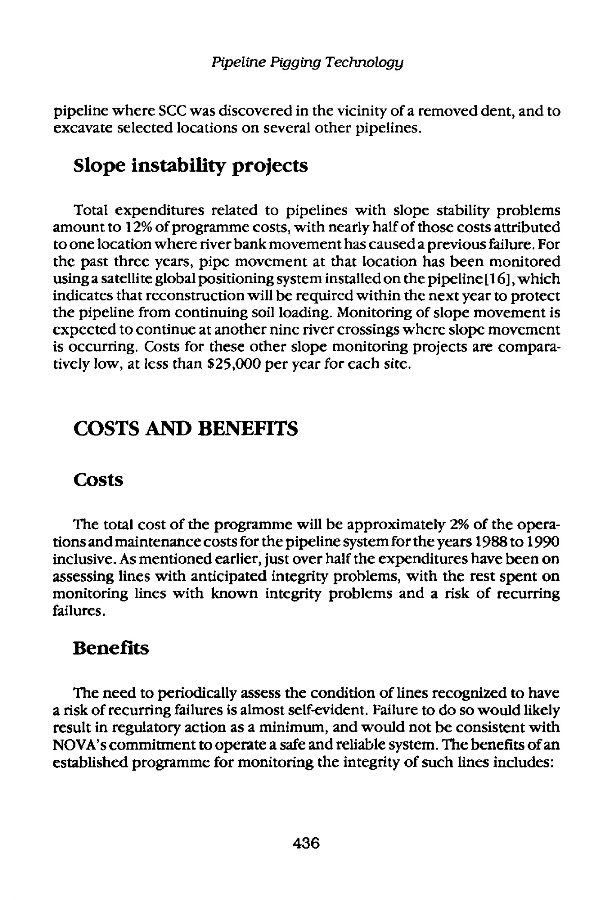 Pipeline Pigging Technology

pipeline where SCC was discovered in the vicinity of a removed dent, and to excavate selected locations on several other pipelines.

Slope instability projects

Total expenditures related to pipelines with slope stability problems amount to 12% of programme costs, with nearly half of those costs attributed to one location where river bank movement has caused a previous failure. For the past three years, pipe movement at that location has been monitored using a satellite global positioning system installed on the pipeline[16], which indicates that reconstruction will be required within the next year to protect the pipeline from continuing soil loading. Monitoring of slope movement is expected to continue at another nine river crossings where slope movement is occurring. Costs for these other slope monitoring projects are comparatively low, at less than $25,000 per year for each site.

COSTS AND BENEFITS

Costs

The total cost of the programme will be approximately 2% of the operations and maintenance costs for the pipeline system for the years 1988 to 1990 inclusive. As mentioned earlier, just over half the expenditures have been on assessing lines with anticipated integrity problems, with the rest spent on monitoring lines with known integrity problems and a risk of recurring failures.

Benefits

The need to periodically assess the condition of lines recognized to have a risk of recurring failures is almost self-evident. Failure to do so would likely result in regulatory action as a minimum, and would not be consistent with NOVA's commitment to operate a safe and reliable system. The benefits of an established programme for monitoring the integrity of such lines includes:

436